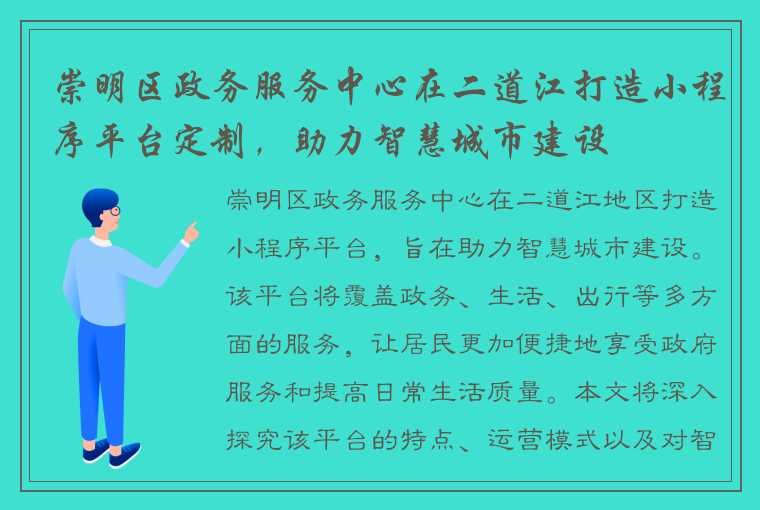 崇明区政务服务中心在二道江打造小程序平台定制，助力智慧城市建设

崇明区政务服务中心在二道江地区打造小程序平台，旨在助力智慧城市建设。该平台将覆盖政务、生活、出行等多方面的服务，让居民更加便捷地享受政府服务和提高日常生活质量。本文将深入探究该平台的特点、运营模式以及对智